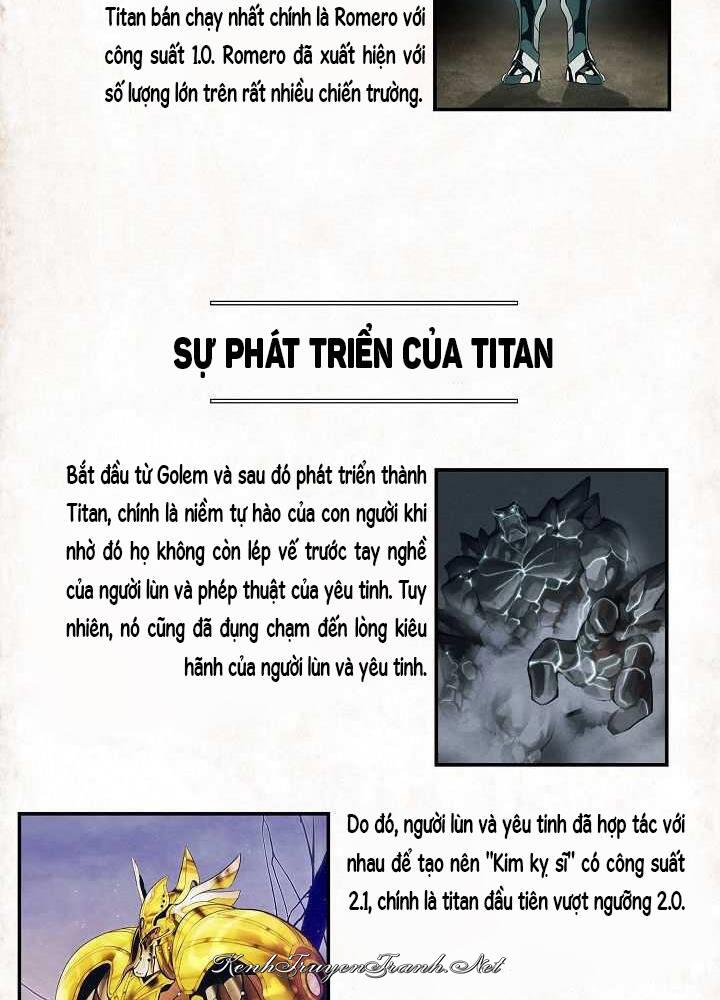 Titan bán chạy nhất chính là Romero với công suất 1.0. Romero đã xuất hiện với số lượng lớn trên rất nhiều chiến trường.

SỰ PHÁT TRIỂN CỦA TITAN

Bắt đầu từ Golem và sau đó phát triển thành Titan, chính là niềm tự hào của con người khi nhờ đó họ không còn lép vế trước tay nghề của người lùn và phép thuật của yêu tinh. Tuy nhiên, nó cũng đã đụng chạm đến lòng kiêu hãnh của người lùn và yêu tinh.

Do đó, người lùn và yêu tinh đã hợp tác với nhau để tạo nên "Kim kỵ sĩ" có công suất 2.1, chính là titan đầu tiên vượt ngưỡng 2.0.

KenhTruyenTranh.Net